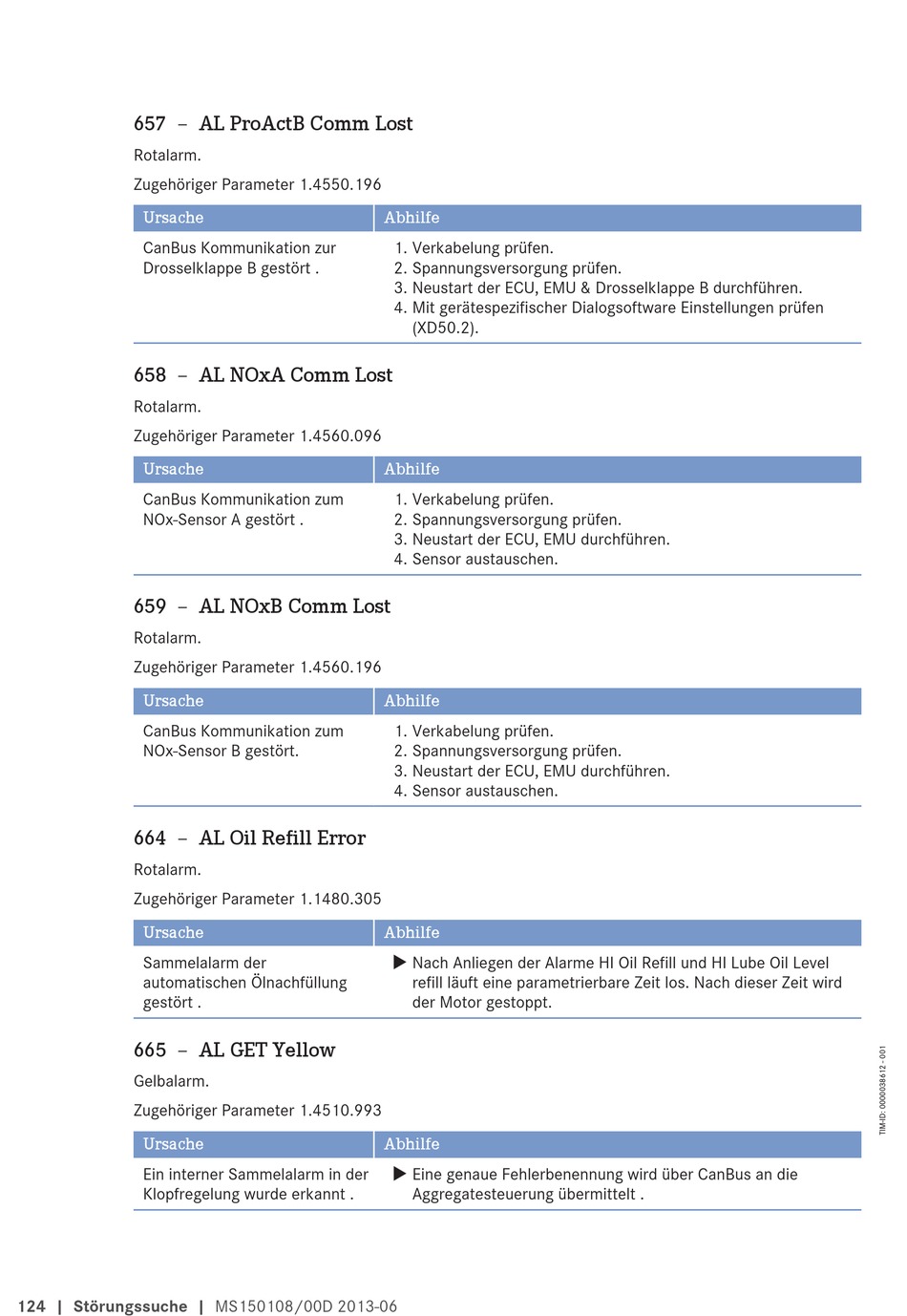 657 – AL ProActB Comm Lost

Rotalarm.

Zugehöriger Parameter 1.4550.196

| Ursache | Abhilfe |
|---|---|
| CanBus Kommunikation zur Drosselklappe B gestört . | 1. Verkabelung prüfen. 2. Spannungsversorgung prüfen. 3. Neustart der ECU, EMU & Drosselklappe B durchführen. 4. Mit gerätespezifischer Dialogsoftware Einstellungen prüfen (XD50.2). |

658 – AL NOxA Comm Lost

Rotalarm.

Zugehöriger Parameter 1.4560.096

| Ursache | Abhilfe |
|---|---|
| CanBus Kommunikation zum NOx-Sensor A gestört . | 1. Verkabelung prüfen. 2. Spannungsversorgung prüfen. 3. Neustart der ECU, EMU durchführen. 4. Sensor austauschen. |

659 – AL NOxB Comm Lost

Rotalarm.

Zugehöriger Parameter 1.4560.196

| Ursache | Abhilfe |
|---|---|
| CanBus Kommunikation zum NOx-Sensor B gestört. | 1. Verkabelung prüfen. 2. Spannungsversorgung prüfen. 3. Neustart der ECU, EMU durchführen. 4. Sensor austauschen. |

664 – AL Oil Refill Error

Rotalarm.

Zugehöriger Parameter 1.1480.305

| Ursache | Abhilfe |
|---|---|
| Sammelalarm der automatischen Ölnachfüllung gestört . | ▶ Nach Anliegen der Alarme HI Oil Refill und HI Lube Oil Level refill läuft eine parametrierbare Zeit los. Nach dieser Zeit wird der Motor gestoppt. |

665 – AL GET Yellow

Gelbalarm.

Zugehöriger Parameter 1.4510.993

| Ursache | Abhilfe |
|---|---|
| Ein interner Sammelalarm in der Klopfregelung wurde erkannt . | ▶ Eine genaue Fehlerbenennung wird über CanBus an die Aggregatesteuerung übermittelt . |

TIM-ID: 0000038612 - 001

124 | Störungssuche | MS150108/00D 2013-06